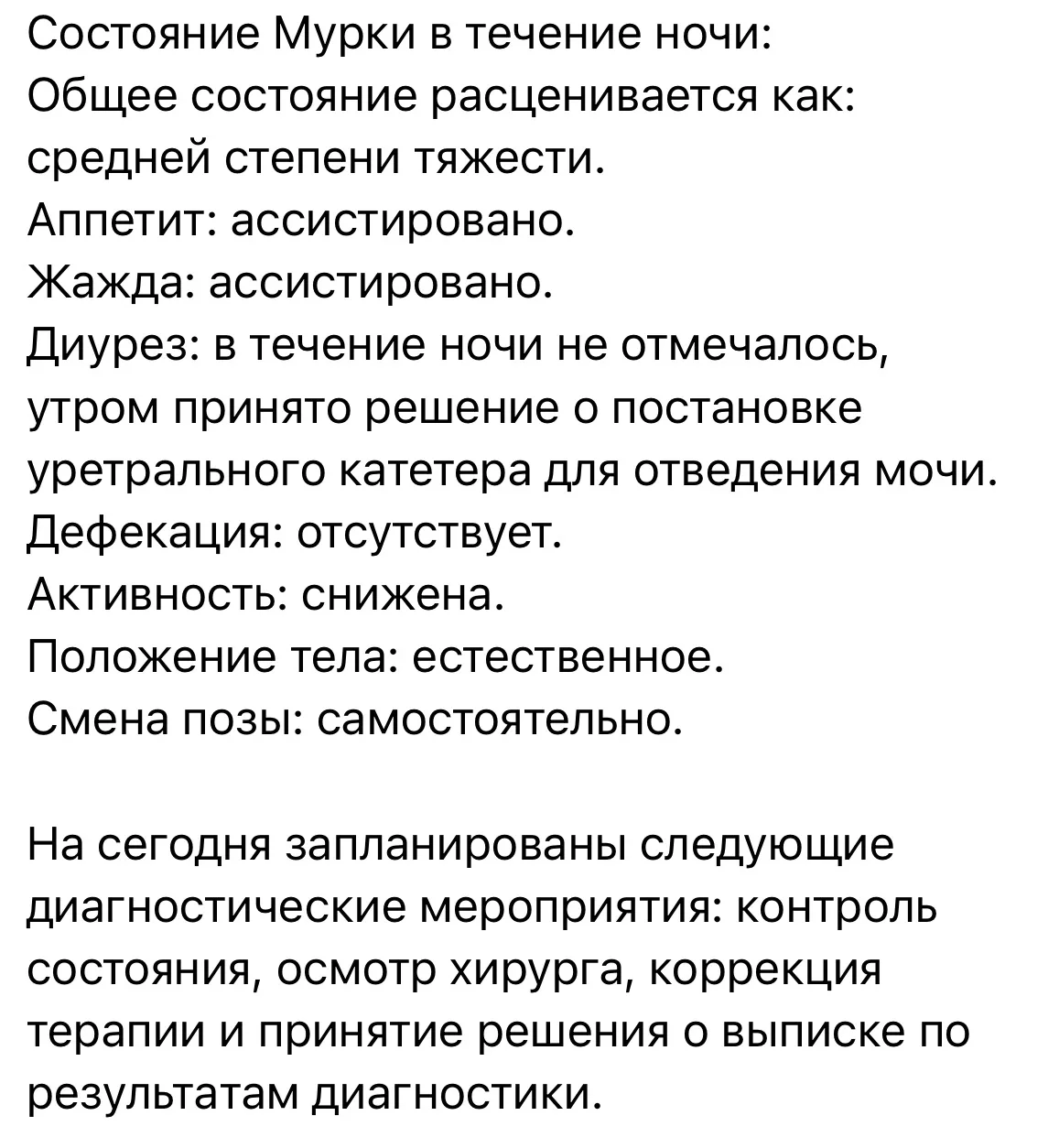 Состояние Мурки в течение ночи:
Общее состояние расценивается как: средней степени тяжести.
Аппетит: ассистировано.
Жажда: ассистировано.
Диурез: в течение ночи не отмечалось, утром принято решение о постановке уретрального катетера для отведения мочи.
Дефекация: отсутствует.
Активность: снижена.
Положение тела: естественное.
Смена позы: самостоятельно.

На сегодня запланированы следующие диагностические мероприятия: контроль состояния, осмотр хирурга, коррекция терапии и принятие решения о выписке по результатам диагностики.